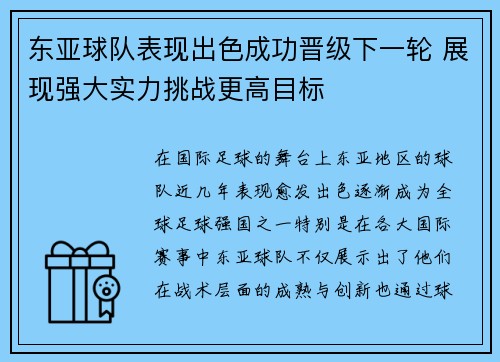 东亚球队表现出色成功晋级下一轮 展现强大实力挑战更高目标

在国际足球的舞台上东亚地区的球队近几年表现愈发出色逐渐成为全球足球强国之一特别是在各大国际赛事中东亚球队不仅展示出了他们在战术层面的成熟与创新也通过球